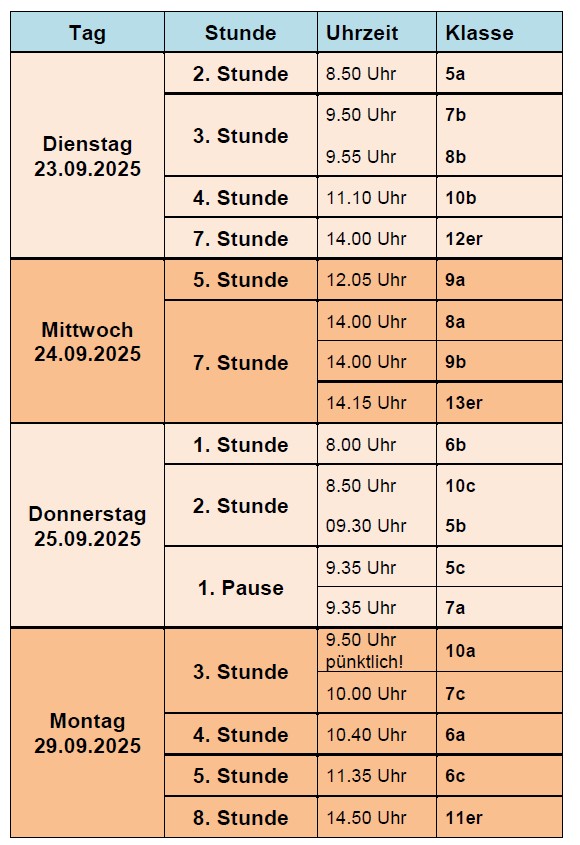 | Tag | Stunde | Uhrzeit | Klasse |
|---|---|---|---|
| Dienstag 23.09.2025 | 2. Stunde | 8.50 Uhr | 5a |
| | 3. Stunde | 9.50 Uhr | 7b |
| | | 9.55 Uhr | 8b |
| | 4. Stunde | 11.10 Uhr | 10b |
| | 7. Stunde | 14.00 Uhr | 12er |
| Mittwoch 24.09.2025 | 5. Stunde | 12.05 Uhr | 9a |
| | 7. Stunde | 14.00 Uhr | 8a |
| | | 14.00 Uhr | 9b |
| | | 14.15 Uhr | 13er |
| Donnerstag 25.09.2025 | 1. Stunde | 8.00 Uhr | 6b |
| | 2. Stunde | 8.50 Uhr | 10c |
| | | 09.30 Uhr | 5b |
| | 1. Pause | 9.35 Uhr | 5c |
| | | 9.35 Uhr | 7a |
| Montag 29.09.2025 | 3. Stunde | 9.50 Uhr pünktlich! | 10a |
| | | 10.00 Uhr | 7c |
| | 4. Stunde | 10.40 Uhr | 6a |
| | 5. Stunde | 11.35 Uhr | 6c |
| | 8. Stunde | 14.50 Uhr | 11er |